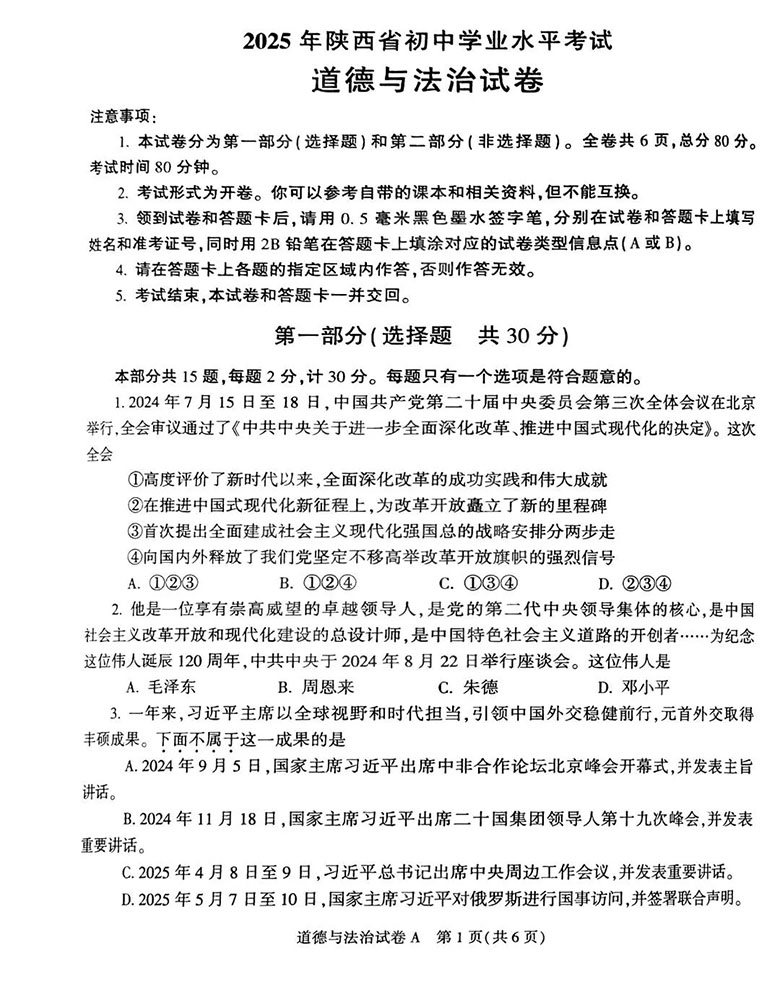 2025 年陕西省初中学业水平考试

道德与法治试卷

注意事项:

1. 本试卷分为第一部分(选择题)和第二部分(非选择题)。全卷共 6 页,总分 80 分。考试时间 80 分钟。

2. 考试形式为开卷。你可以参考自带的课本和相关资料,但不能互换。

3. 领到试卷和答题卡后,请用 0.5 毫米黑色墨水签字笔,分别在试卷和答题卡上填写姓名和准考证号,同时用 2B 铅笔在答题卡上填涂对应的试卷类型信息点(A 或 B)。

4. 请在答题卡上各题的指定区域内作答,否则作答无效。

5. 考试结束,本试卷和答题卡一并交回。

第一部分(选择题 共 30 分)

本部分共 15 题,每题 2 分,计 30 分。每题只有一个选项是符合题意的。

1. 2024 年 7 月 15 日至 18 日,中国共产党第二十届中央委员会第三次全体会议在北京举行,全会审议通过了《中共中央关于进一步全面深化改革、推进中国式现代化的决定》。这次全会

①高度评价了新时代以来,全面深化改革的成功实践和伟大成就

②在推进中国式现代化新征程上,为改革开放矗立了新的里程碑

③首次提出全面建成社会主义现代化强国总的战略安排分两步走

④向国内外释放了我们党坚定不移高举改革开放旗帜的强烈信号

A. ①②③ B. ①②④ C. ①③④ D. ②③④

2. 他是一位享有崇高威望的卓越领导人,是党的第二代中央领导集体的核心,是中国社会主义改革开放和现代化建设的总设计师,是中国特色社会主义道路的开创者……为纪念这位伟人诞辰 120 周年,中共中央于 2024 年 8 月 22 日举行座谈会。这位伟人是

A. 毛泽东 B. 周恩来 C. 朱德 D. 邓小平

3. 一年来,习近平主席以全球视野和时代担当,引领中国外交稳健前行,元首外交取得丰硕成果。下面不属于这一成果的是

A. 2024 年 9 月 5 日,国家主席习近平出席中非合作论坛北京峰会开幕式,并发表主旨讲话。

B. 2024 年 11 月 18 日,国家主席习近平出席二十国集团领导人第十九次峰会,并发表重要讲话。

C. 2025 年 4 月 8 日至 9 日,习近平总书记出席中央周边工作会议,并发表重要讲话。

D. 2025 年 5 月 7 日至 10 日,国家主席习近平对俄罗斯进行国事访问,并签署联合声明。

道德与法治试卷 A 第 1 页(共 6 页)